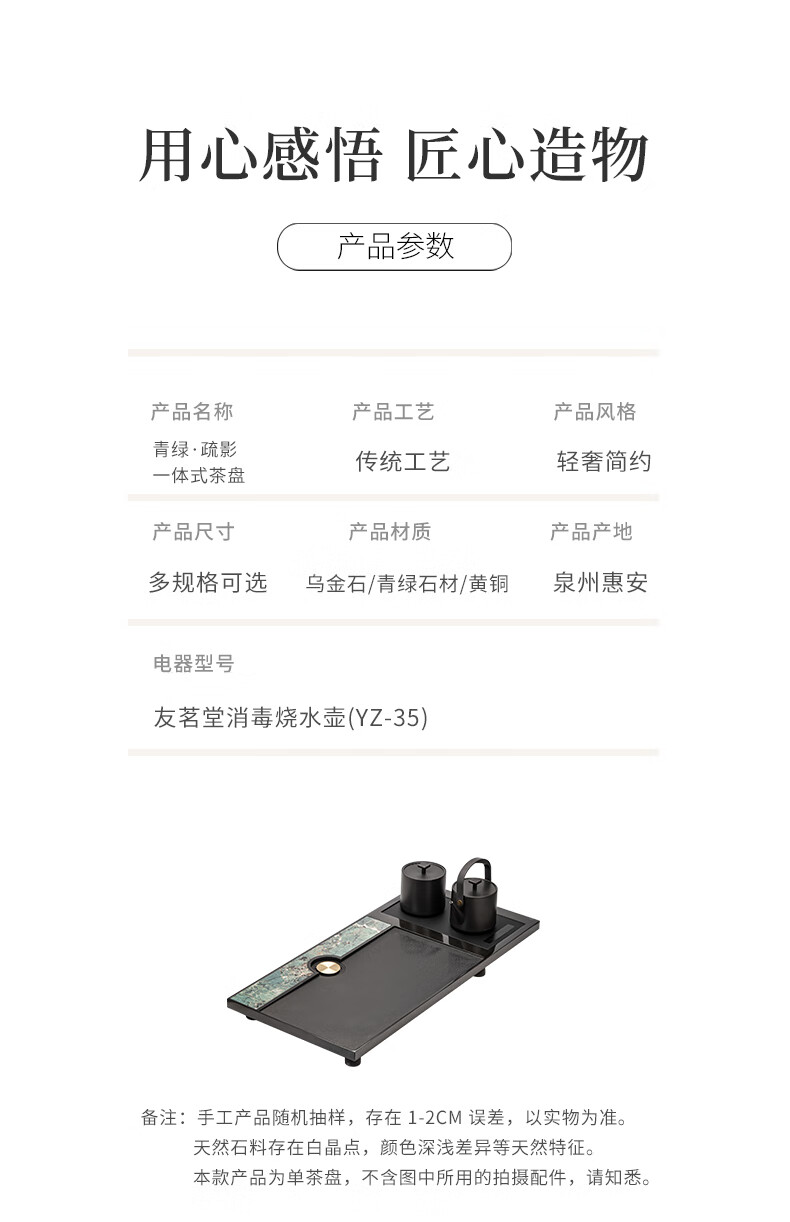 用心感悟 匠心造物

产品参数

产品名称
青绿·疏影
一体式茶盘

产品工艺
传统工艺

产品风格
轻奢简约

产品尺寸
多规格可选

产品材质
乌金石/青绿石材/黄铜

产品产地
泉州惠安

电器型号
友茗堂消毒烧水壶(YZ-35)

备注：手工产品随机抽样，存在1-2CM误差，以实物为准。
天然石料存在白晶点，颜色深浅差异等天然特征。
本款产品为单茶盘，不含图中所用的拍摄配件，请知悉。